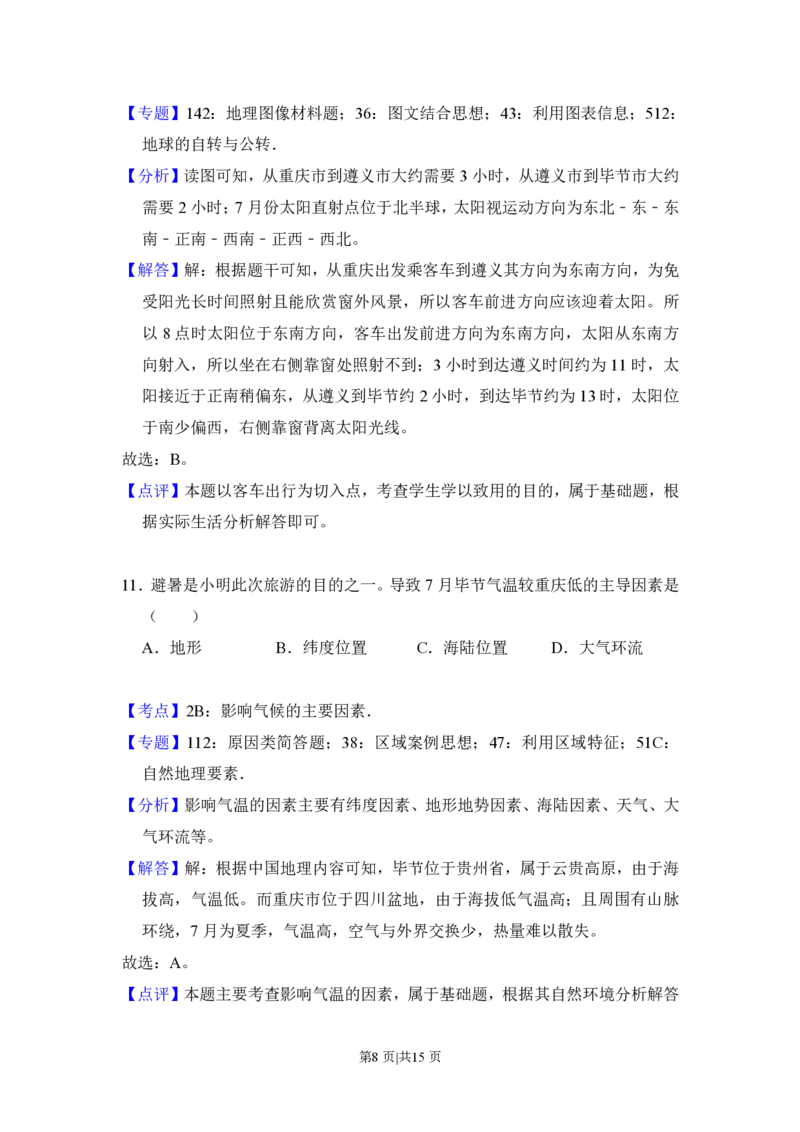 【专题】142：地理图像材料题；36：图文结合思想；43：利用图表信息；512：地球的自转与公转．

【分析】读图可知，从重庆市到遵义市大约需要 3 小时，从遵义市到毕节市大约需要 2 小时；7 月份太阳直射点位于北半球，太阳视运动方向为东北﹣东﹣东南﹣正南﹣西南﹣正西﹣西北。

【解答】解：根据题干可知，从重庆出发乘客车到遵义其方向为东南方向，为免受阳光长时间照射且能欣赏窗外风景，所以客车前进方向应该迎着太阳。所以 8 点时太阳位于东南方向，客车出发前进方向为东南方向，太阳从东南方向射入，所以坐在右侧靠窗处照射不到；3 小时到达遵义时间约为 11 时，太阳接近于正南稍偏东，从遵义到毕节约 2 小时，到达毕节约为 13 时，太阳位于南少偏西，右侧靠窗背离太阳光线。

故选：B。

【点评】本题以客车出行为切入点，考查学生学以致用的目的，属于基础题，根据实际生活分析解答即可。

11．避暑是小明此次旅游的目的之一。导致 7 月毕节气温较重庆低的主导因素是（　　）

A．地形　　B．纬度位置　　C．海陆位置　　D．大气环流

【考点】2B：影响气候的主要因素．

【专题】112：原因类简答题；38：区域案例思想；47：利用区域特征；51C：自然地理要素．

【分析】影响气温的因素主要有纬度因素、地形地势因素、海陆因素、天气、大气环流等。

【解答】解：根据中国地理内容可知，毕节位于贵州省，属于云贵高原，由于海拔高，气温低。而重庆市位于四川盆地，由于海拔低气温高；且周围有山脉环绕，7 月为夏季，气温高，空气与外界交换少，热量难以散失。

故选：A。

【点评】本题主要考查影响气温的因素，属于基础题，根据其自然环境分析解答

第8 页|共15 页